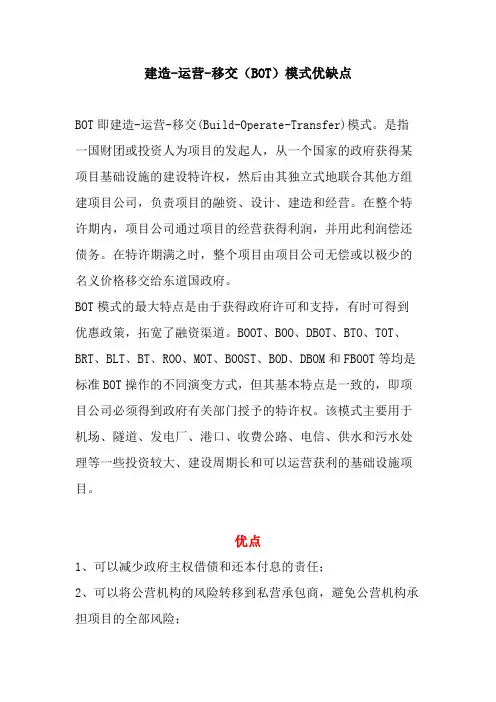 建造-运营-移交（BOT）模式优缺点

BOT 即建造-运营-移交(Build-Operate-Transfer)模式。是指一国财团或投资人为项目的发起人，从一个国家的政府获得某项目基础设施的建设特许权，然后由其独立式地联合其他方组建项目公司，负责项目的融资、设计、建造和经营。在整个特许期内，项目公司通过项目的经营获得利润，并用此利润偿还债务。在特许期满之时，整个项目由项目公司无偿或以极少的名义价格移交给东道国政府。

BOT 模式的最大特点是由于获得政府许可和支持，有时可得到优惠政策，拓宽了融资渠道。BOOT、BOO、DBOT、BTO、TOT、BRT、BLT、BT、ROO、MOT、BOOST、BOD、DBOM 和 FBOOT 等均是标准 BOT 操作的不同演变方式，但其基本特点是一致的，即项目公司必须得到政府有关部门授予的特许权。该模式主要用于机场、隧道、发电厂、港口、收费公路、电信、供水和污水处理等一些投资较大、建设周期长和可以运营获利的基础设施项目。

优点

1、可以减少政府主权借债和还本付息的责任；

2、可以将公营机构的风险转移到私营承包商，避免公营机构承担项目的全部风险；